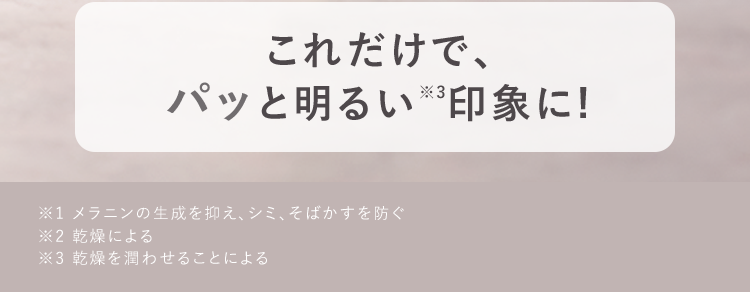 これだけで、
パッと明るい※3印象に!

※1 メラニンの生成を抑え、シミ、そばかすを防ぐ
※2 乾燥による
※3 乾燥を潤わせることによる